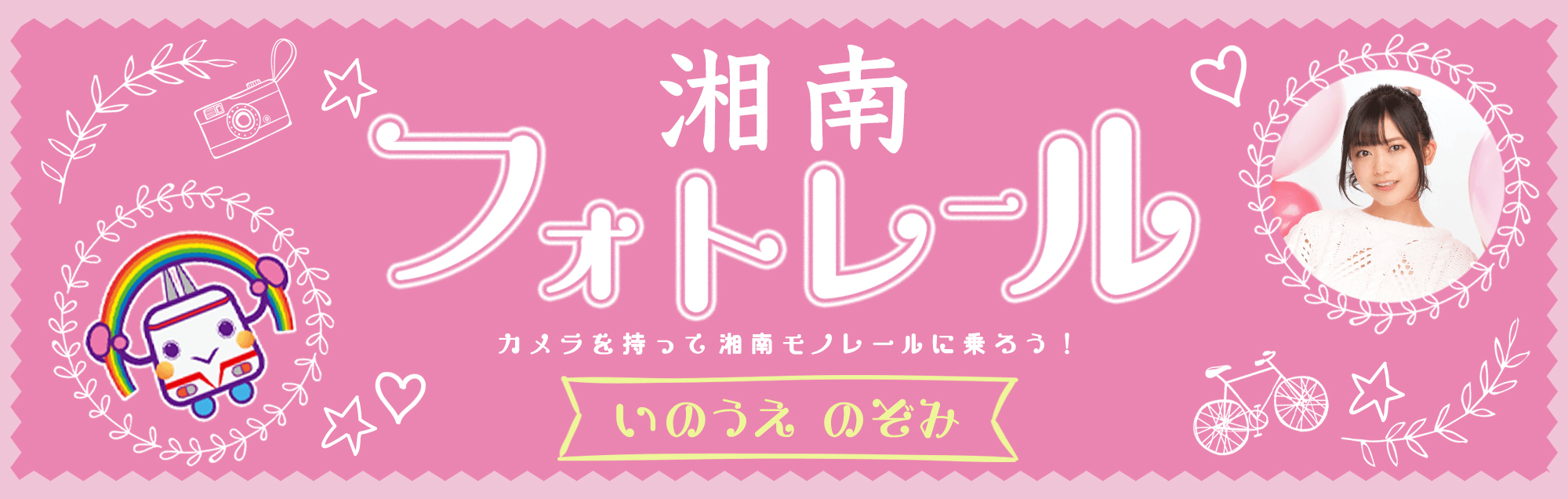 湘南
フォトレール

カメラを持って湘南モノレールに乗ろう！

いのうえ のぞみ